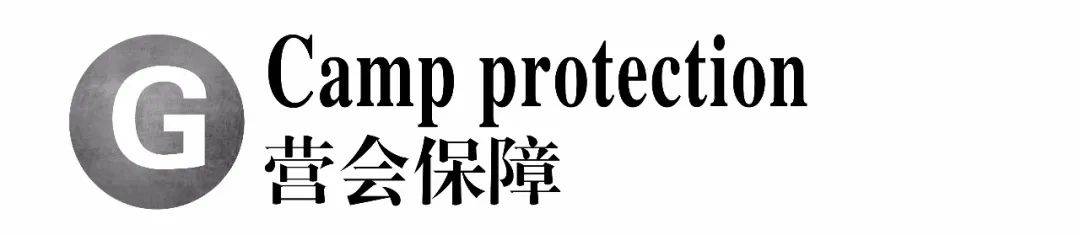 G
Camp protection
营会保障